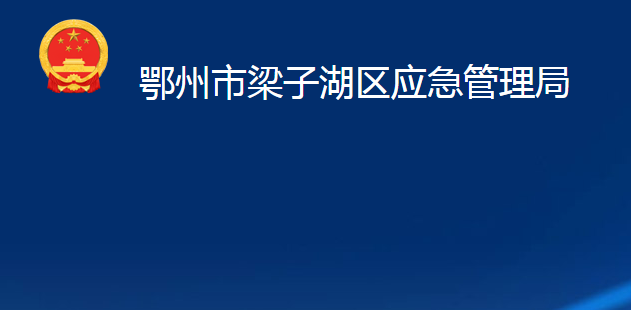 鄂州市梁子湖区应急管理局